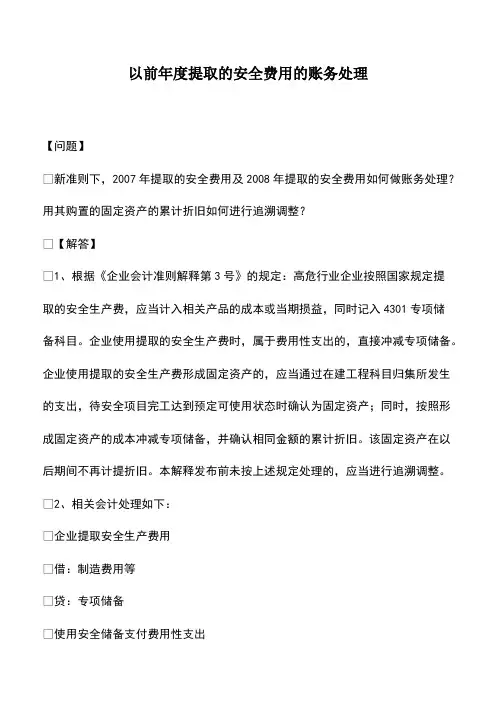 以前年度提取的安全费用的账务处理

【问题】

□新准则下，2007 年提取的安全费用及 2008 年提取的安全费用如何做账务处理？用其购置的固定资产的累计折旧如何进行追溯调整？

□【解答】

□1、根据《企业会计准则解释第 3 号》的规定：高危行业企业按照国家规定提取的安全生产费，应当计入相关产品的成本或当期损益，同时记入 4301 专项储备科目。企业使用提取的安全生产费时，属于费用性支出的，直接冲减专项储备。企业使用提取的安全生产费形成固定资产的，应当通过在建工程科目归集所发生的支出，待安全项目完工达到预定可使用状态时确认为固定资产；同时，按照形成固定资产的成本冲减专项储备，并确认相同金额的累计折旧。该固定资产在以后期间不再计提折旧。本解释发布前未按上述规定处理的，应当进行追溯调整。

□2、相关会计处理如下：

□企业提取安全生产费用

□借：制造费用等

□贷：专项储备

□使用安全储备支付费用性支出